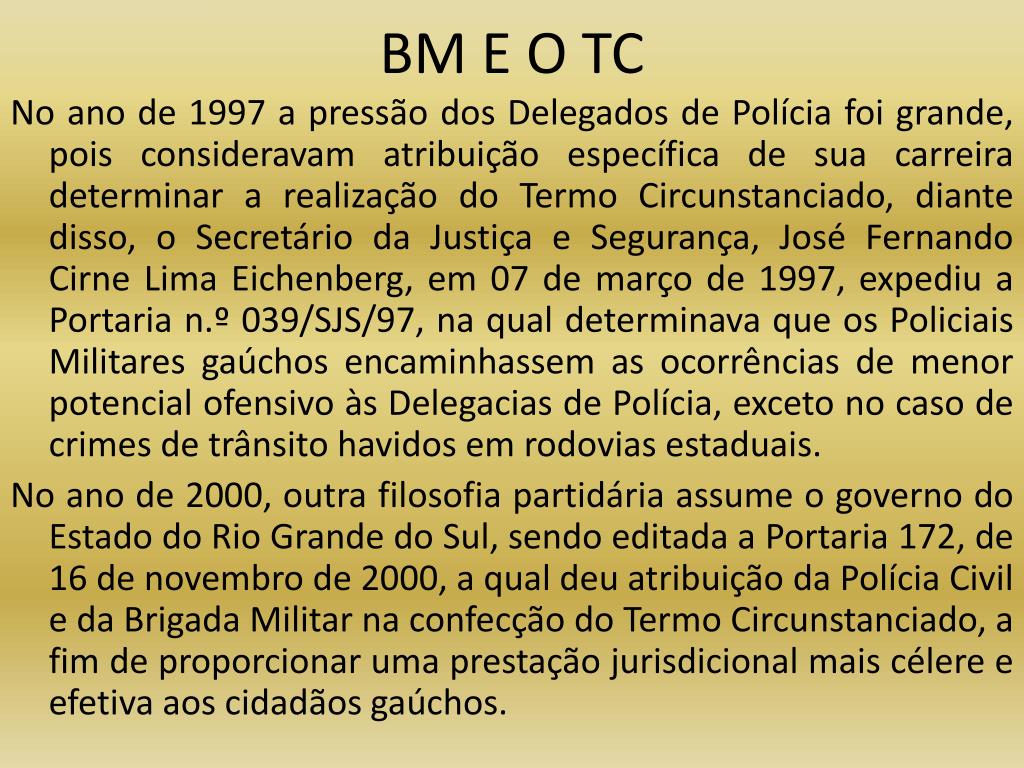 BM E O TC

No ano de 1997 a pressão dos Delegados de Polícia foi grande, pois consideravam atribuição específica de sua carreira determinar a realização do Termo Circunstanciado, diante disso, o Secretário da Justiça e Segurança, José Fernando Cirne Lima Eichenberg, em 07 de março de 1997, expediu a Portaria n.º 039/SJS/97, na qual determinava que os Policiais Militares gaúchos encaminhassem as ocorrências de menor potencial ofensivo às Delegacias de Polícia, exceto no caso de crimes de trânsito havidos em rodovias estaduais.

No ano de 2000, outra filosofia partidária assume o governo do Estado do Rio Grande do Sul, sendo editada a Portaria 172, de 16 de novembro de 2000, a qual deu atribuição da Polícia Civil e da Brigada Militar na confecção do Termo Circunstanciado, a fim de proporcionar uma prestação jurisdicional mais célere e efetiva aos cidadãos gaúchos.